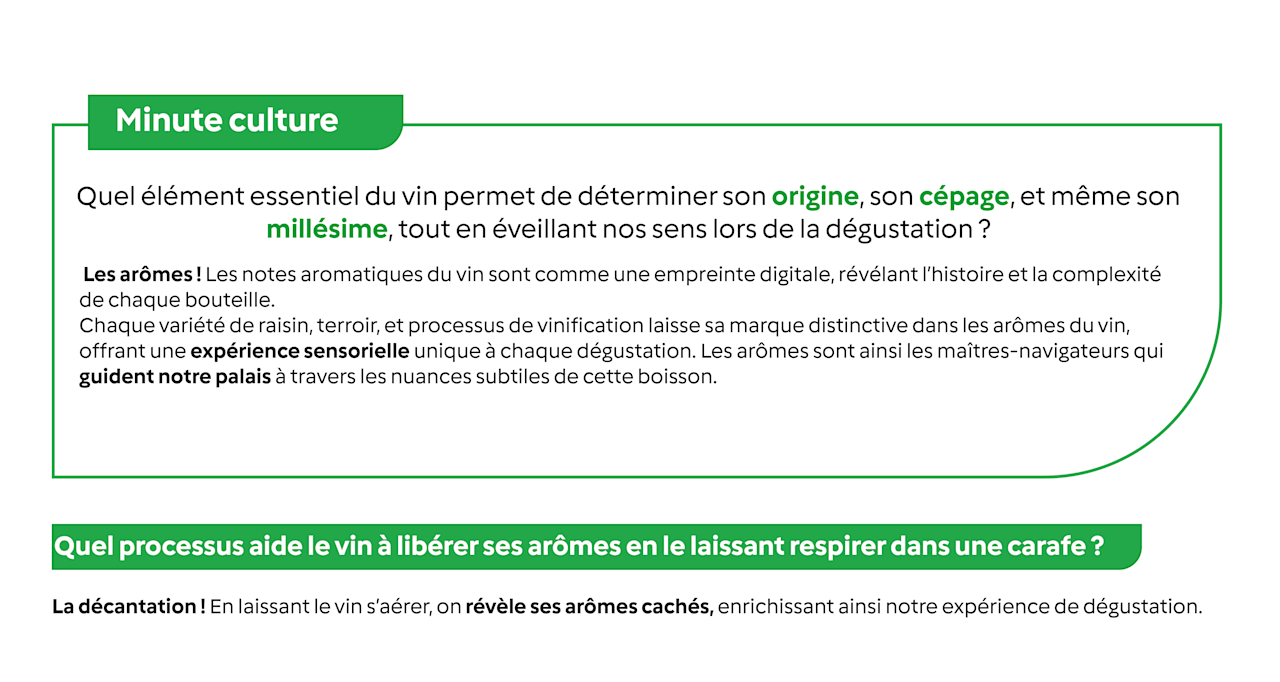 Minute culture

Quel élément essentiel du vin permet de déterminer son origine, son cépage, et même son millésime, tout en éveillant nos sens lors de la dégustation ?

Les arômes ! Les notes aromatiques du vin sont comme une empreinte digitale, révélant l'histoire et la complexité de chaque bouteille.
Chaque variété de raisin, terroir, et processus de vinification laisse sa marque distinctive dans les arômes du vin, offrant une expérience sensorielle unique à chaque dégustation. Les arômes sont ainsi les maîtres-navigateurs qui guident notre palais à travers les nuances subtiles de cette boisson.

Quel processus aide le vin à libérer ses arômes en le laissant respirer dans une carafe ?

La décantation ! En laissant le vin s'aérer, on révèle ses arômes cachés, enrichissant ainsi notre expérience de dégustation.